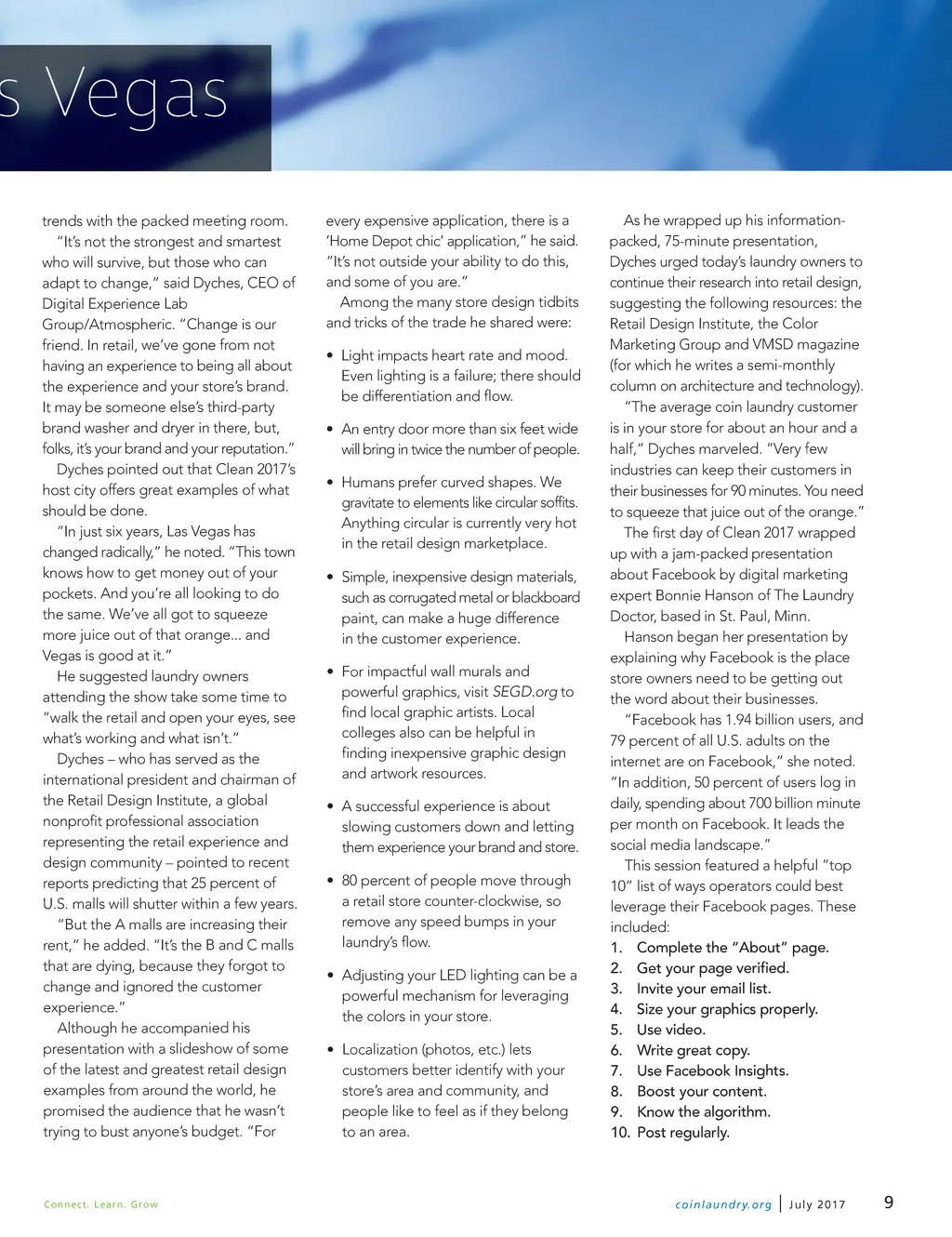 s Vegas

trends with the packed meeting room.

"It's not the strongest and smartest who will survive, but those who can adapt to change," said Dyches, CEO of Digital Experience Lab Group/Atmospheric. "Change is our friend. In retail, we've gone from not having an experience to being all about the experience and your store's brand. It may be someone else's third-party brand washer and dryer in there, but, folks, it's your brand and your reputation."

Dyches pointed out that Clean 2017's host city offers great examples of what should be done.

"In just six years, Las Vegas has changed radically," he noted. "This town knows how to get money out of your pockets. And you're all looking to do the same. We've all got to squeeze more juice out of that orange... and Vegas is good at it."

He suggested laundry owners attending the show take some time to "walk the retail and open your eyes, see what's working and what isn't."

Dyches – who has served as the international president and chairman of the Retail Design Institute, a global nonprofit professional association representing the retail experience and design community – pointed to recent reports predicting that 25 percent of U.S. malls will shutter within a few years.

"But the A malls are increasing their rent," he added. "It's the B and C malls that are dying, because they forgot to change and ignored the customer experience."

Although he accompanied his presentation with a slideshow of some of the latest and greatest retail design examples from around the world, he promised the audience that he wasn't trying to bust anyone's budget. "For every expensive application, there is a 'Home Depot chic' application," he said. "It's not outside your ability to do this, and some of you are."

Among the many store design tidbits and tricks of the trade he shared were:

• Light impacts heart rate and mood. Even lighting is a failure; there should be differentiation and flow.

• An entry door more than six feet wide will bring in twice the number of people.

• Humans prefer curved shapes. We gravitate to elements like circular soffits. Anything circular is currently very hot in the retail design marketplace.

• Simple, inexpensive design materials, such as corrugated metal or blackboard paint, can make a huge difference in the customer experience.

• For impactful wall murals and powerful graphics, visit SEGD.org to find local graphic artists. Local colleges also can be helpful in finding inexpensive graphic design and artwork resources.

• A successful experience is about slowing customers down and letting them experience your brand and store.

• 80 percent of people move through a retail store counter-clockwise, so remove any speed bumps in your laundry's flow.

• Adjusting your LED lighting can be a powerful mechanism for leveraging the colors in your store.

• Localization (photos, etc.) lets customers better identify with your store's area and community, and people like to feel as if they belong to an area.

As he wrapped up his information-packed, 75-minute presentation, Dyches urged today's laundry owners to continue their research into retail design, suggesting the following resources: the Retail Design Institute, the Color Marketing Group and VMSD magazine (for which he writes a semi-monthly column on architecture and technology).

"The average coin laundry customer is in your store for about an hour and a half," Dyches marveled. "Very few industries can keep their customers in their businesses for 90 minutes. You need to squeeze that juice out of the orange."

The first day of Clean 2017 wrapped up with a jam-packed presentation about Facebook by digital marketing expert Bonnie Hanson of The Laundry Doctor, based in St. Paul, Minn.

Hanson began her presentation by explaining why Facebook is the place store owners need to be getting out the word about their businesses.

"Facebook has 1.94 billion users, and 79 percent of all U.S. adults on the internet are on Facebook," she noted. "In addition, 50 percent of users log in daily, spending about 700 billion minute per month on Facebook. It leads the social media landscape."

This session featured a helpful "top 10" list of ways operators could best leverage their Facebook pages. These included:
1. Complete the "About" page.
2. Get your page verified.
3. Invite your email list.
4. Size your graphics properly.
5. Use video.
6. Write great copy.
7. Use Facebook Insights.
8. Boost your content.
9. Know the algorithm.
10. Post regularly.

Connect. Learn. Grow

coinlaundry.org | July 2017 9